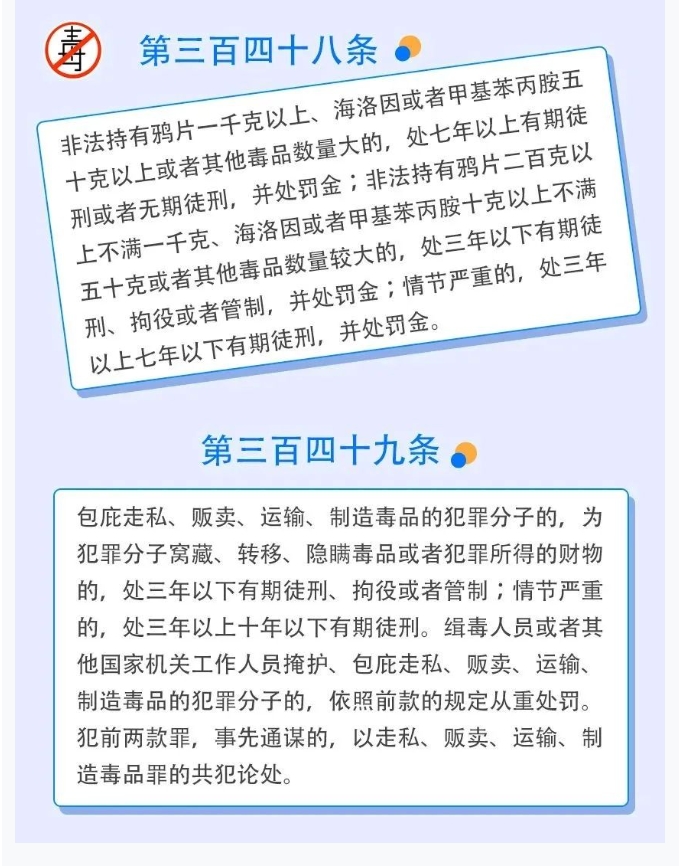 毒

第三百四十八条

非法持有鸦片一千克以上、海洛因或者甲基苯丙胺五十克以上或者其他毒品数量大的，处七年以上有期徒刑或者无期徒刑，并处罚金；非法持有鸦片二百克以上不满一千克、海洛因或者甲基苯丙胺十克以上不满五十克或者其他毒品数量较大的，处三年以下有期徒刑、拘役或者管制，并处罚金；情节严重的，处三年以上七年以下有期徒刑，并处罚金。

第三百四十九条

包庇走私、贩卖、运输、制造毒品的犯罪分子的，为犯罪分子窝藏、转移、隐瞒毒品或者犯罪所得的财物的，处三年以下有期徒刑、拘役或者管制；情节严重的，处三年以上十年以下有期徒刑。缉毒人员或者其他国家机关工作人员掩护、包庇走私、贩卖、运输、制造毒品的犯罪分子的，依照前款的规定从重处罚。犯前两款罪，事先通谋的，以走私、贩卖、运输、制造毒品罪的共犯论处。